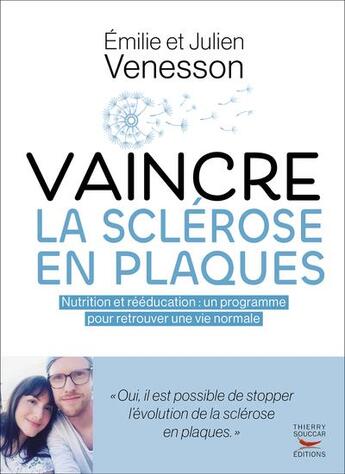 Émilie et Julien
Venesson

VAINCRE
LA SCLÉROSE
EN PLAQUES

Nutrition et rééducation : un programme pour retrouver une vie normale

« Oui, il est possible de stopper l'évolution de la sclérose en plaques. »

THIERRY SOUCCAR
ÉDITIONS